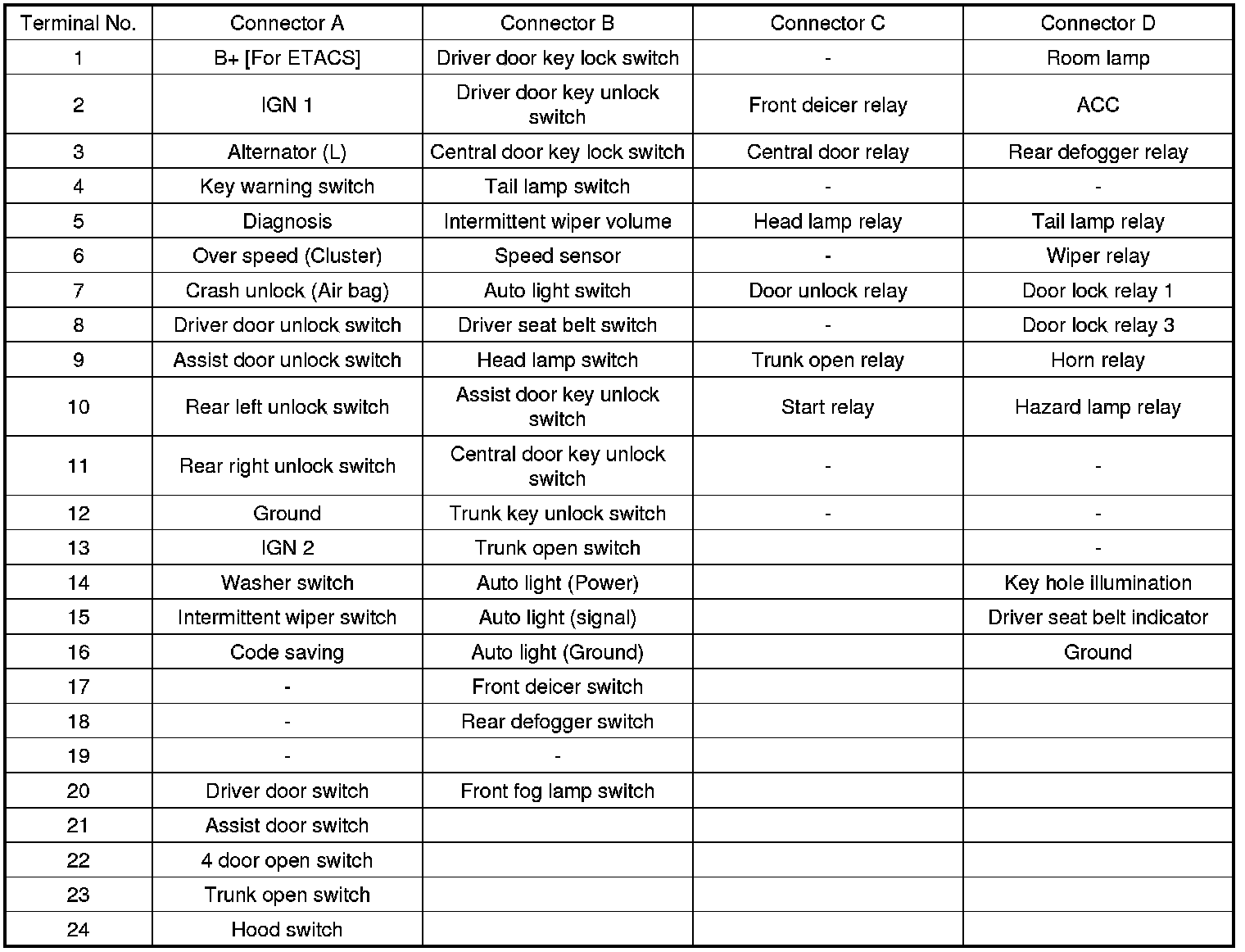 | Terminal No. | Connector A | Connector B | Connector C | Connector D |
|---|---|---|---|---|
| 1 | B+ [For ETACS] | Driver door key lock switch | - | Room lamp |
| 2 | IGN 1 | Driver door key unlock switch | Front deicer relay | ACC |
| 3 | Alternator (L) | Central door key lock switch | Central door relay | Rear defogger relay |
| 4 | Key warning switch | Tail lamp switch | - | - |
| 5 | Diagnosis | Intermittent wiper volume | Head lamp relay | Tail lamp relay |
| 6 | Over speed (Cluster) | Speed sensor | - | Wiper relay |
| 7 | Crash unlock (Air bag) | Auto light switch | Door unlock relay | Door lock relay 1 |
| 8 | Driver door unlock switch | Driver seat belt switch | - | Door lock relay 3 |
| 9 | Assist door unlock switch | Head lamp switch | Trunk open relay | Horn relay |
| 10 | Rear left unlock switch | Assist door key unlock switch | Start relay | Hazard lamp relay |
| 11 | Rear right unlock switch | Central door key unlock switch | - | - |
| 12 | Ground | Trunk key unlock switch | - | - |
| 13 | IGN 2 | Trunk open switch | | - |
| 14 | Washer switch | Auto light (Power) | | Key hole illumination |
| 15 | Intermittent wiper switch | Auto light (signal) | | Driver seat belt indicator |
| 16 | Code saving | Auto light (Ground) | | Ground |
| 17 | - | Front deicer switch | | |
| 18 | - | Rear defogger switch | | |
| 19 | - | - | | |
| 20 | Driver door switch | Front fog lamp switch | | |
| 21 | Assist door switch | | | |
| 22 | 4 door open switch | | | |
| 23 | Trunk open switch | | | |
| 24 | Hood switch | | | |